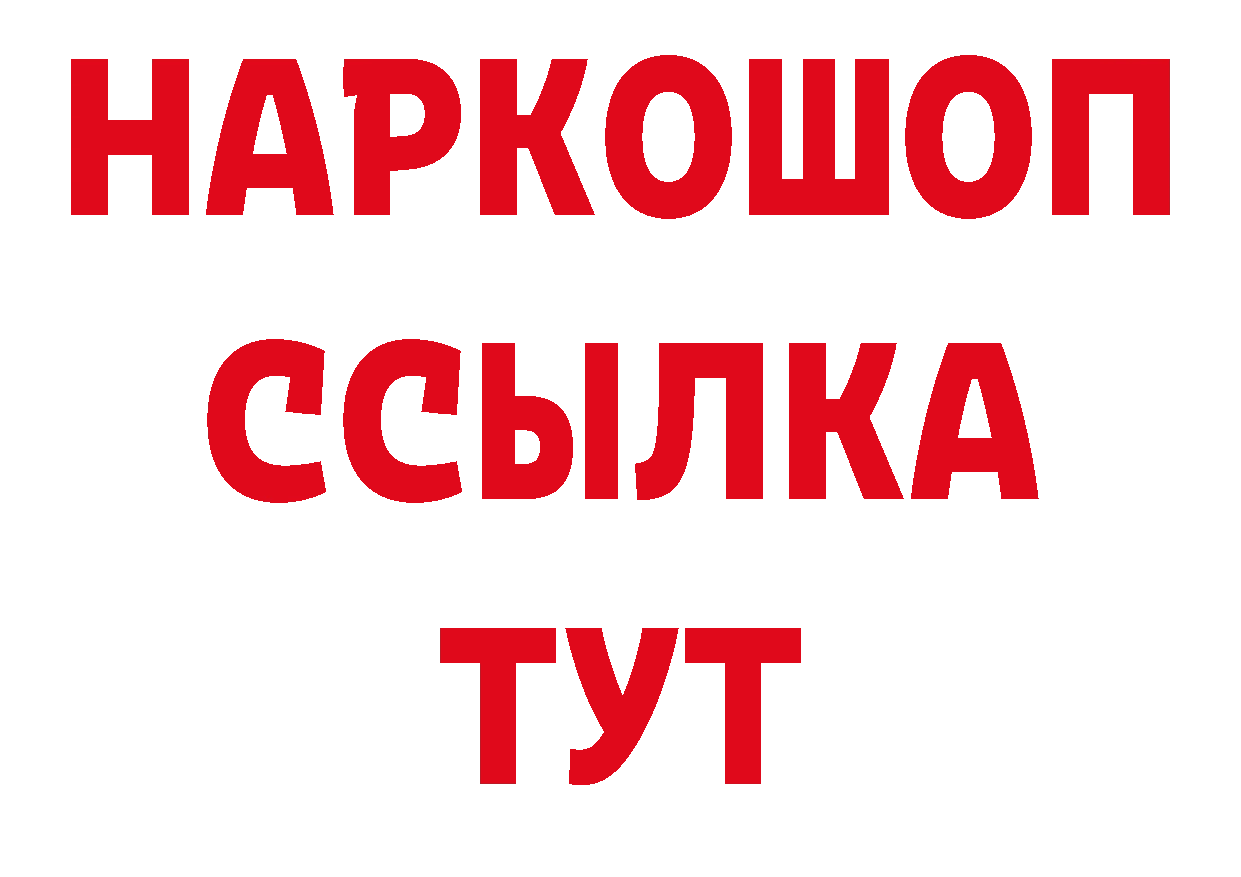 НАРКОШОП
ССЫЛКА
ТУТ